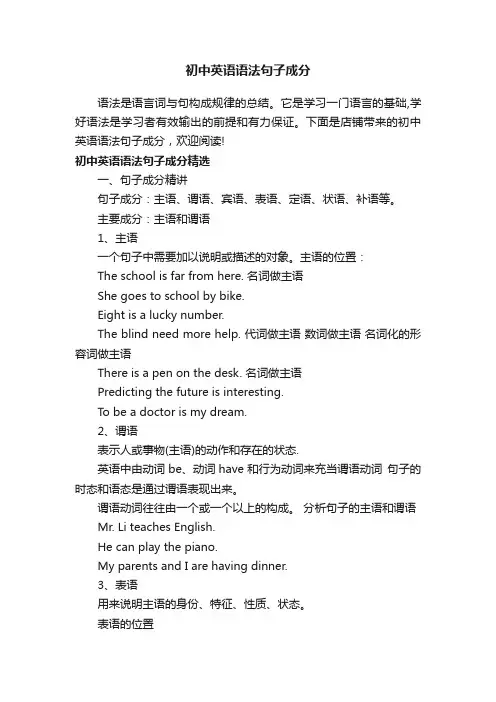 初中英语语法句子成分

语法是语言词与句构成规律的总结。它是学习一门语言的基础,学好语法是学习者有效输出的前提和有力保证。下面是店铺带来的初中英语语法句子成分，欢迎阅读!

初中英语语法句子成分精选

一、句子成分精讲

句子成分：主语、谓语、宾语、表语、定语、状语、补语等。

主要成分：主语和谓语

1、主语

一个句子中需要加以说明或描述的对象。主语的位置：

The school is far from here. 名词做主语

She goes to school by bike.

Eight is a lucky number.

The blind need more help. 代词做主语 数词做主语 名词化的形容词做主语

There is a pen on the desk. 名词做主语

Predicting the future is interesting.

To be a doctor is my dream.

2、谓语

表示人或事物(主语)的动作和存在的状态.

英语中由动词 be、动词 have 和行为动词来充当谓语动词 句子的时态和语态是通过谓语表现出来。

谓语动词往往由一个或一个以上的构成。 分析句子的主语和谓语

Mr. Li teaches English.

He can play the piano.

My parents and I are having dinner.

3、表语

用来说明主语的身份、特征、性质、状态。

表语的位置